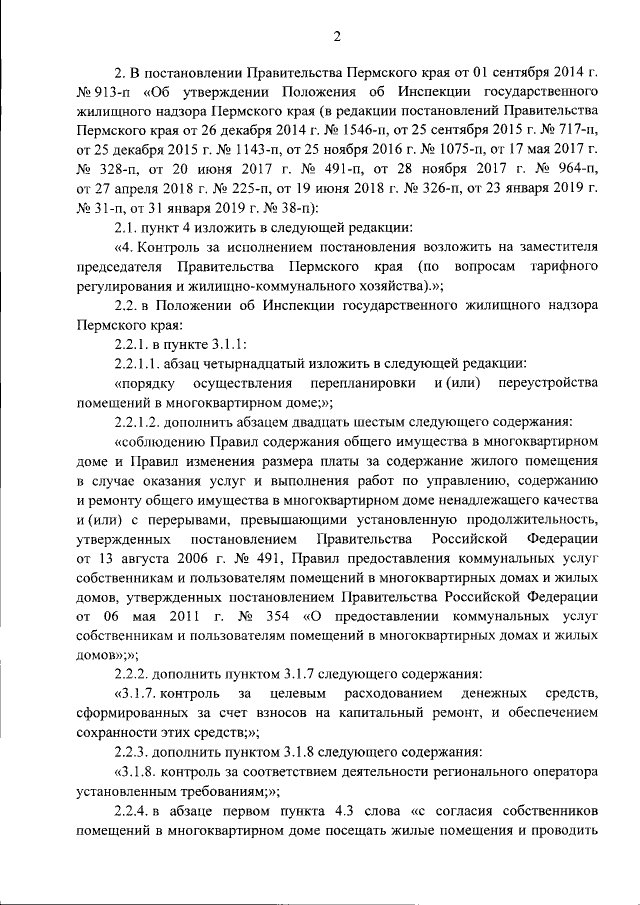 2

2. В постановлении Правительства Пермского края от 01 сентября 2014 г. № 913-п «Об утверждении Положения об Инспекции государственного жилищного надзора Пермского края (в редакции постановлений Правительства Пермского края от 26 декабря 2014 г. № 1546-п, от 25 сентября 2015 г. № 717-п, от 25 декабря 2015 г. № 1143-п, от 25 ноября 2016 г. № 1075-п, от 17 мая 2017 г. № 328-п, от 20 июня 2017 г. № 491-п, от 28 ноября 2017 г. № 964-п, от 27 апреля 2018 г. № 225-п, от 19 июня 2018 г. № 326-п, от 23 января 2019 г. № 31-п, от 31 января 2019 г. № 38-п):

2.1. пункт 4 изложить в следующей редакции:

«4. Контроль за исполнением постановления возложить на заместителя председателя Правительства Пермского края (по вопросам тарифного регулирования и жилищно-коммунального хозяйства).»;

2.2. в Положении об Инспекции государственного жилищного надзора Пермского края:

2.2.1. в пункте 3.1.1:

2.2.1.1. абзац четырнадцатый изложить в следующей редакции:

«порядку осуществления перепланировки и (или) переустройства помещений в многоквартирном доме;»;

2.2.1.2. дополнить абзацем двадцать шестым следующего содержания:

«соблюдению Правил содержания общего имущества в многоквартирном доме и Правил изменения размера платы за содержание жилого помещения в случае оказания услуг и выполнения работ по управлению, содержанию и ремонту общего имущества в многоквартирном доме ненадлежащего качества и (или) с перерывами, превышающими установленную продолжительность, утвержденных постановлением Правительства Российской Федерации от 13 августа 2006 г. № 491, Правил предоставления коммунальных услуг собственникам и пользователям помещений в многоквартирных домах и жилых домов, утвержденных постановлением Правительства Российской Федерации от 06 мая 2011 г. № 354 «О предоставлении коммунальных услуг собственникам и пользователям помещений в многоквартирных домах и жилых домов»;»;

2.2.2. дополнить пунктом 3.1.7 следующего содержания:

«3.1.7. контроль за целевым расходованием денежных средств, сформированных за счет взносов на капитальный ремонт, и обеспечением сохранности этих средств;»;

2.2.3. дополнить пунктом 3.1.8 следующего содержания:

«3.1.8. контроль за соответствием деятельности регионального оператора установленным требованиям;»;

2.2.4. в абзаце первом пункта 4.3 слова «с согласия собственников помещений в многоквартирном доме посещать жилые помещения и проводить